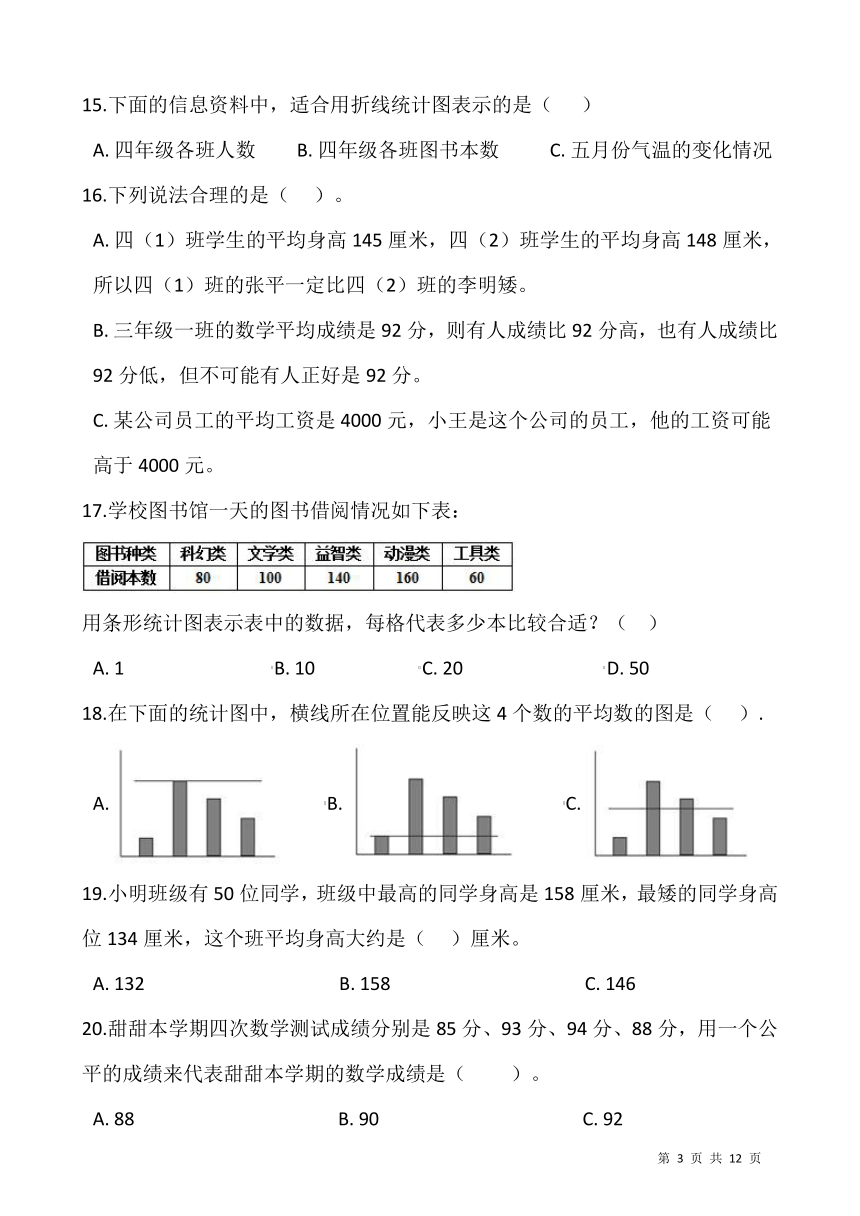 15.下面的信息资料中，适合用折线统计图表示的是（　）

A. 四年级各班人数　B. 四年级各班图书本数　C. 五月份气温的变化情况

16.下列说法合理的是（　）。

A. 四（1）班学生的平均身高 145 厘米，四（2）班学生的平均身高 148 厘米，所以四（1）班的张平一定比四（2）班的李明矮。

B. 三年级一班的数学平均成绩是 92 分，则有人成绩比 92 分高，也有人成绩比 92 分低，但不可能有人正好是 92 分。

C. 某公司员工的平均工资是 4000 元，小王是这个公司的员工，他的工资可能高于 4000 元。

17.学校图书馆一天的图书借阅情况如下表：

| 图书种类 | 科幻类 | 文学类 | 益智类 | 动漫类 | 工具类 |
|---|---|---|---|---|---|
| 借阅本数 | 80 | 100 | 140 | 160 | 60 |

用条形统计图表示表中的数据，每格代表多少本比较合适？（　）

A. 1　B. 10　C. 20　D. 50

18.在下面的统计图中，横线所在位置能反映这 4 个数的平均数的图是（　）.

A.　B.　C.

19.小明班级有 50 位同学，班级中最高的同学身高是 158 厘米，最矮的同学身高位 134 厘米，这个班平均身高大约是（　）厘米。

A. 132　B. 158　C. 146

20.甜甜本学期四次数学测试成绩分别是 85 分、93 分、94 分、88 分，用一个公平的成绩来代表甜甜本学期的数学成绩是（　）。

A. 88　B. 90　C. 92

第 3 页 共 12 页